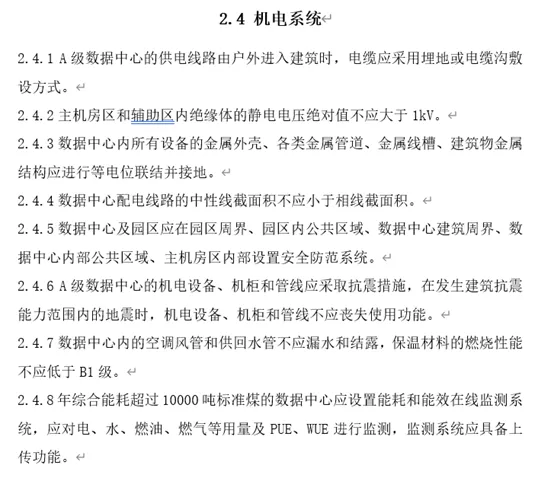 2.4 机电系统

2.4.1 A 级数据中心的供电线路由户外进入建筑时，电缆应采用埋地或电缆沟敷设方式。

2.4.2 主机房区和辅助区内绝缘体的静电电压绝对值不应大于 1kV。

2.4.3 数据中心内所有设备的金属外壳、各类金属管道、金属线槽、建筑物金属结构应进行等电位联结并接地。

2.4.4 数据中心配电线路的中性线截面积不应小于相线截面积。

2.4.5 数据中心及园区应在园区周界、园区内公共区域、数据中心建筑周界、数据中心内部公共区域、主机房区内部设置安全防范系统。

2.4.6 A 级数据中心的机电设备、机柜和管线应采取抗震措施，在发生建筑抗震能力范围内的地震时，机电设备、机柜和管线不应丧失使用功能。

2.4.7 数据中心内的空调风管和供回水管不应漏水和结露，保温材料的燃烧性能不应低于 B1 级。

2.4.8 年综合能耗超过 10000 吨标准煤的数据中心应设置能耗和能效在线监测系统，应对电、水、燃油、燃气等用量及 PUE、WUE 进行监测，监测系统应具备上传功能。